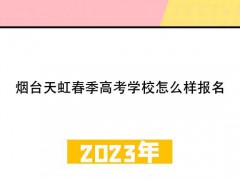 烟台天虹春季高考学校怎么样报名

2023年